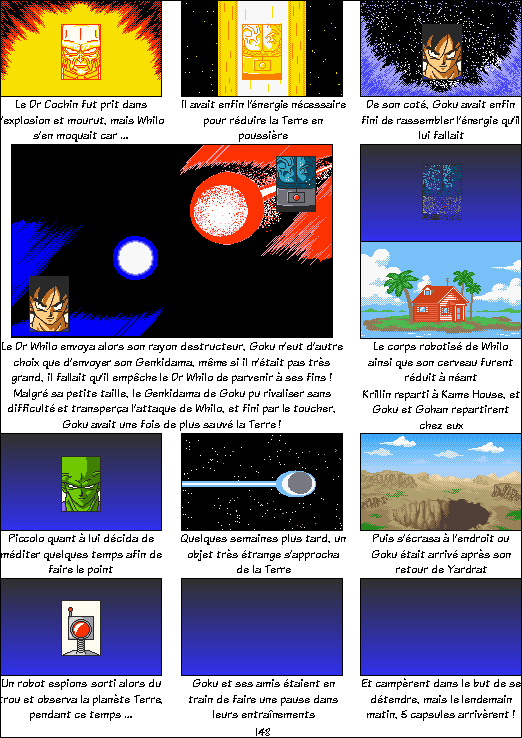 Le Dr Cochin fut prit dans l'explosion et mourut, mais Whilo s'en moquait car ...

Il avait enfin l'énergie nécessaire pour réduire la Terre en poussière

De son coté, Goku avait enfin fini de rassembler l'énergie qu'il lui fallait

Le Dr Whilo envoya alors son rayon destructeur, Goku n'eut d'autre choix que d'envoyer son Genkidama, même si il n'était pas très grand, il fallait qu'il empêche le Dr Whilo de parvenir à ses fins ! Malgré sa petite taille, le Genkidama de Goku pu rivaliser sans difficulté et transperça l'attaque de Whilo, et fini par le toucher, Goku avait une fois de plus sauvé la Terre !

Le corps robotisé de Whilo ainsi que son cerveau furent réduit à néant

Krillin reparti à Kame House, et Goku et Gohan repartirent chez eux

Piccolo quant à lui décida de méditer quelques temps afin de faire le point

Quelques semaines plus tard, un objet très étrange s'approcha de la Terre

Puis s'écrasa à l'endroit ou Goku était arrivé après son retour de Yardrat

Un robot espions sorti alors du trou et observa la planète Terre, pendant ce temps ...

Goku et ses amis étaient en train de faire une pause dans leurs entraînements

Et campèrent dans le but de se détendre, mais le lendemain matin, 5 capsules arrivèrent !

148